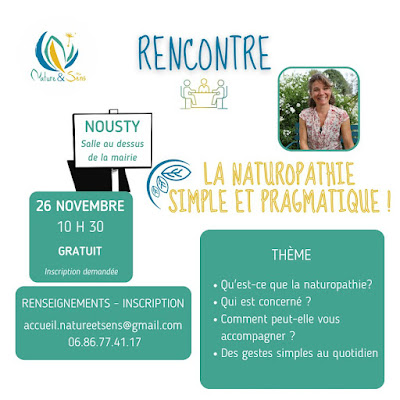 Nature & Sens

RENCONTRE

NOUSTY
Salle au dessus de la mairie

LA NATUROPATHIE SIMPLE ET PRAGMATIQUE !

26 NOVEMBRE
10 H 30
GRATUIT
Inscription demandée

RENSEIGNEMENTS - INSCRIPTION
accueil.natureetsens@gmail.com
06.86.77.41.17

THÈME
• Qu'est-ce que la naturopathie?
• Qui est concerné ?
• Comment peut-elle vous accompagner ?
• Des gestes simples au quotidien